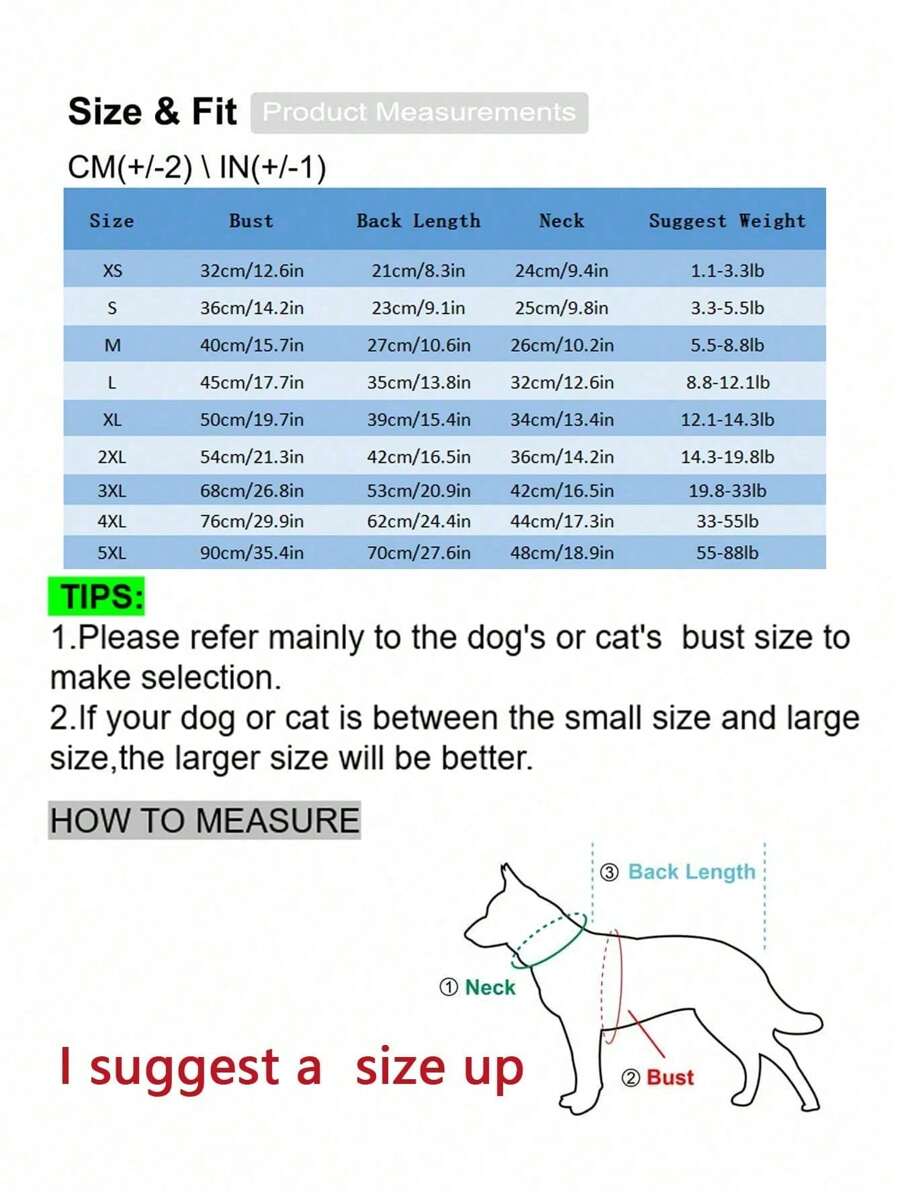 Size & Fit Product Measurements

CM(+/-2) \ IN(+/-1)

| Size | Bust | Back Length | Neck | Suggest Weight |
|---|---|---|---|---|
| XS | 32cm/12.6in | 21cm/8.3in | 24cm/9.4in | 1.1-3.3lb |
| S | 36cm/14.2in | 23cm/9.1in | 25cm/9.8in | 3.3-5.5lb |
| M | 40cm/15.7in | 27cm/10.6in | 26cm/10.2in | 5.5-8.8lb |
| L | 45cm/17.7in | 35cm/13.8in | 32cm/12.6in | 8.8-12.1lb |
| XL | 50cm/19.7in | 39cm/15.4in | 34cm/13.4in | 12.1-14.3lb |
| 2XL | 54cm/21.3in | 42cm/16.5in | 36cm/14.2in | 14.3-19.8lb |
| 3XL | 68cm/26.8in | 53cm/20.9in | 42cm/16.5in | 19.8-33lb |
| 4XL | 76cm/29.9in | 62cm/24.4in | 44cm/17.3in | 33-55lb |
| 5XL | 90cm/35.4in | 70cm/27.6in | 48cm/18.9in | 55-88lb |

TIPS:
1.Please refer mainly to the dog's or cat's bust size to make selection.
2.If your dog or cat is between the small size and large size,the larger size will be better.

HOW TO MEASURE

③ Back Length

① Neck

② Bust

I suggest a size up